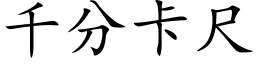 千分卡尺